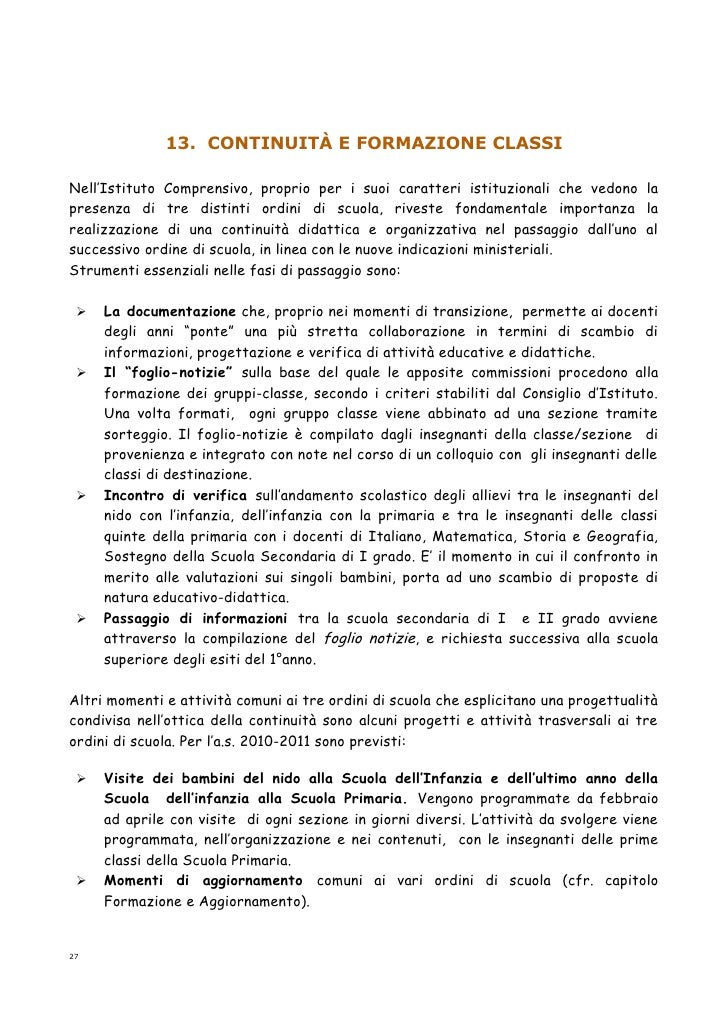 13. CONTINUITÀ E FORMAZIONE CLASSI

Nell'Istituto Comprensivo, proprio per i suoi caratteri istituzionali che vedono la presenza di tre distinti ordini di scuola, riveste fondamentale importanza la realizzazione di una continuità didattica e organizzativa nel passaggio dall'uno al successivo ordine di scuola, in linea con le nuove indicazioni ministeriali.
Strumenti essenziali nelle fasi di passaggio sono:

➢ La documentazione che, proprio nei momenti di transizione, permette ai docenti degli anni "ponte" una più stretta collaborazione in termini di scambio di informazioni, progettazione e verifica di attività educative e didattiche.
➢ Il "foglio-notizie" sulla base del quale le apposite commissioni procedono alla formazione dei gruppi-classe, secondo i criteri stabiliti dal Consiglio d'Istituto. Una volta formati, ogni gruppo classe viene abbinato ad una sezione tramite sorteggio. Il foglio-notizie è compilato dagli insegnanti della classe/sezione di provenienza e integrato con note nel corso di un colloquio con gli insegnanti delle classi di destinazione.
➢ Incontro di verifica sull'andamento scolastico degli allievi tra le insegnanti del nido con l'infanzia, dell'infanzia con la primaria e tra le insegnanti delle classi quinte della primaria con i docenti di Italiano, Matematica, Storia e Geografia, Sostegno della Scuola Secondaria di I grado. E' il momento in cui il confronto in merito alle valutazioni sui singoli bambini, porta ad uno scambio di proposte di natura educativo-didattica.
➢ Passaggio di informazioni tra la scuola secondaria di I e II grado avviene attraverso la compilazione del foglio notizie, e richiesta successiva alla scuola superiore degli esiti del 1°anno.

Altri momenti e attività comuni ai tre ordini di scuola che esplicitano una progettualità condivisa nell'ottica della continuità sono alcuni progetti e attività trasversali ai tre ordini di scuola. Per l'a.s. 2010-2011 sono previsti:

➢ Visite dei bambini del nido alla Scuola dell'Infanzia e dell'ultimo anno della Scuola dell'infanzia alla Scuola Primaria. Vengono programmate da febbraio ad aprile con visite di ogni sezione in giorni diversi. L'attività da svolgere viene programmata, nell'organizzazione e nei contenuti, con le insegnanti delle prime classi della Scuola Primaria.
➢ Momenti di aggiornamento comuni ai vari ordini di scuola (cfr. capitolo Formazione e Aggiornamento).

27